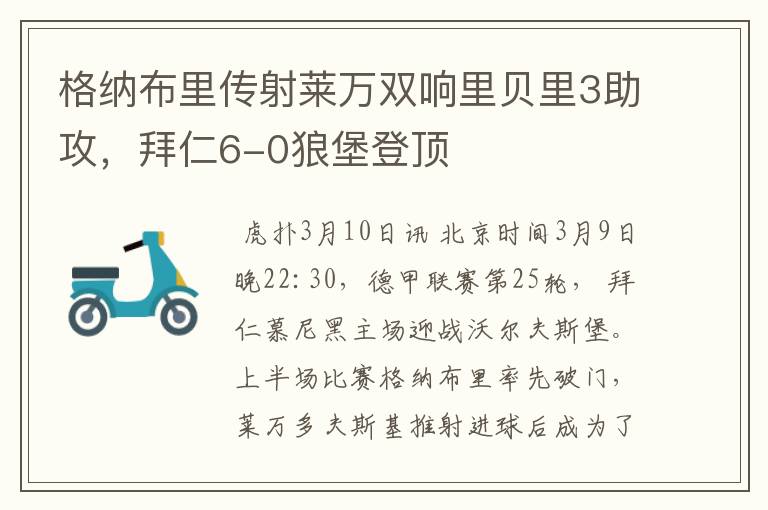 格纳布里传射莱万双响里贝里3助攻，拜仁6-0狼堡登顶

虎扑3月10日讯 北京时间3月9日晚22:30，德甲联赛第25轮，拜仁慕尼黑主场迎战沃尔夫斯堡。上半场比赛格纳布里率先破门，莱万多夫斯基推射进球后成为了